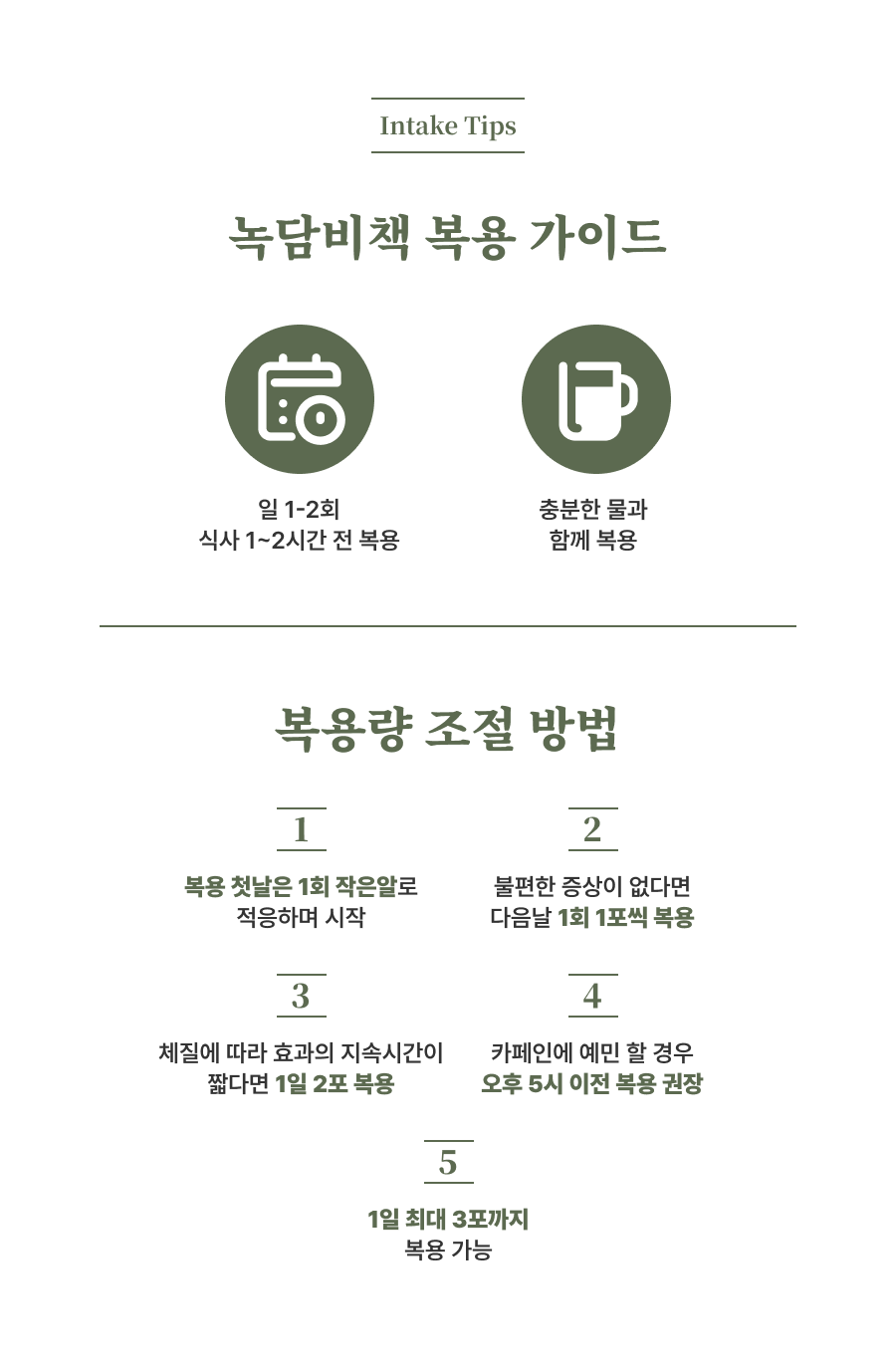 Intake Tips

녹담비책 복용 가이드

일 1-2회
식사 1~2시간 전 복용

충분한 물과
함께 복용

복용량 조절 방법

1

복용 첫날은 1회 작은알로
적응하며 시작

2

불편한 증상이 없다면
다음날 1회 1포씩 복용

3

체질에 따라 효과의 지속시간이
짧다면 1일 2포 복용

4

카페인에 예민 할 경우
오후 5시 이전 복용 권장

5

1일 최대 3포까지
복용 가능